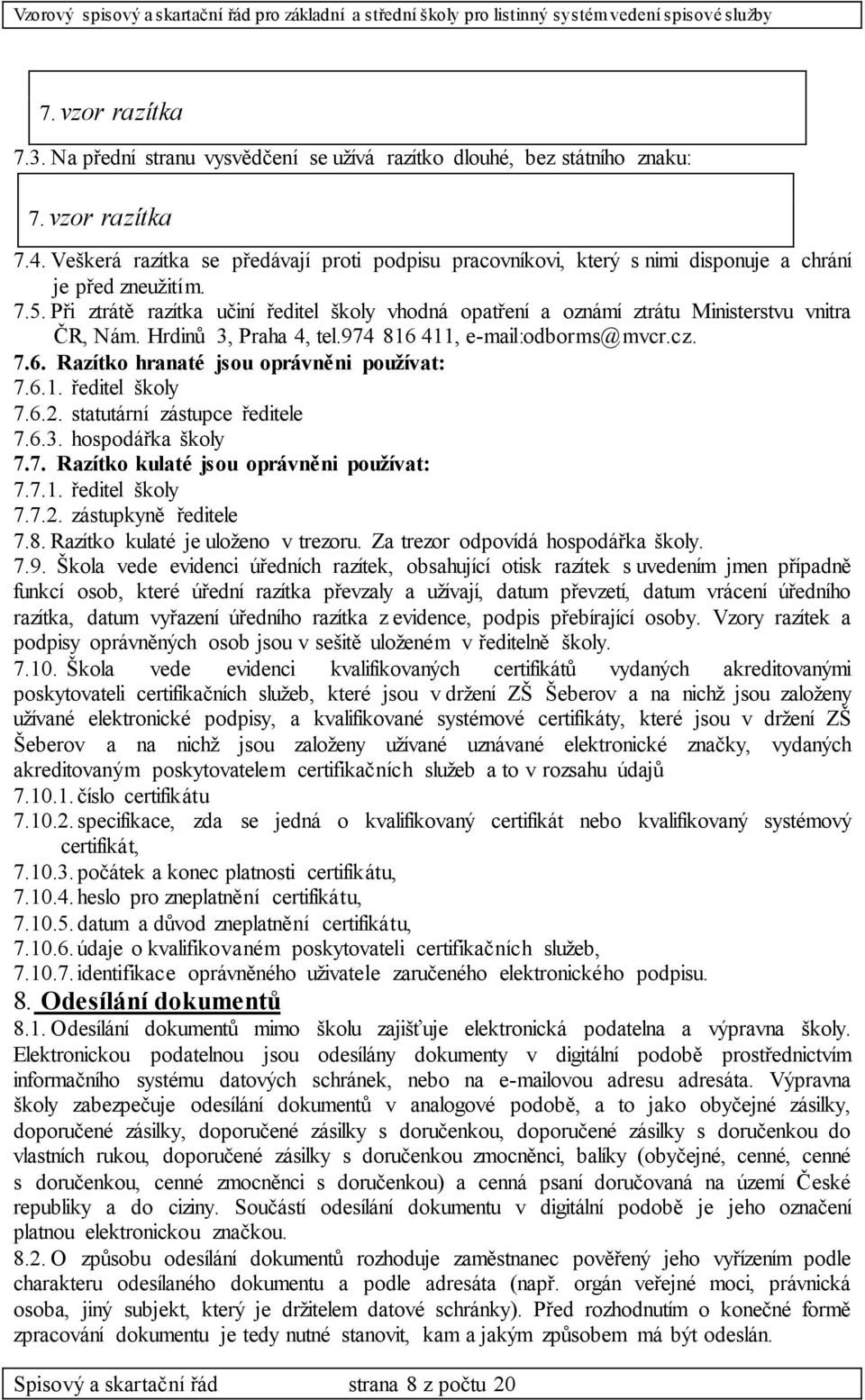 Vzorový spisový a skartační řád pro základní a střední školy pro listinný systém vedení spisové služby

7. vzor razítka

7.3. Na přední stranu vysvědčení se užívá razítko dlouhé, bez státního znaku:

7. vzor razítka

7.4. Veškerá razítka se předávají proti podpisu pracovníkovi, který s nimi disponuje a chrání je před zneužitím.

7.5. Při ztrátě razítka učiní ředitel školy vhodná opatření a oznámí ztrátu Ministerstvu vnitra ČR, Nám. Hrdinů 3, Praha 4, tel.974 816 411, e-mail:odborms@mvcr.cz.

7.6. Razítko hranaté jsou oprávněni používat:

7.6.1. ředitel školy

7.6.2. statutární zástupce ředitele

7.6.3. hospodářka školy

7.7. Razítko kulaté jsou oprávněni používat:

7.7.1. ředitel školy

7.7.2. zástupkyně ředitele

7.8. Razítko kulaté je uloženo v trezoru. Za trezor odpovídá hospodářka školy.

7.9. Škola vede evidenci úředních razítek, obsahující otisk razítek s uvedením jmen případně funkcí osob, které úřední razítka převzaly a užívají, datum převzetí, datum vrácení úředního razítka, datum vyřazení úředního razítka z evidence, podpis přebírající osoby. Vzory razítek a podpisy oprávněných osob jsou v sešitě uloženém v ředitelně školy.

7.10. Škola vede evidenci kvalifikovaných certifikátů vydaných akreditovanými poskytovateli certifikačních služeb, které jsou v držení ZŠ Šeberov a na nichž jsou založeny užívané elektronické podpisy, a kvalifikované systémové certifikáty, které jsou v držení ZŠ Šeberov a na nichž jsou založeny užívané uznávané elektronické značky, vydaných akreditovaným poskytovatelem certifikačních služeb a to v rozsahu údajů

7.10.1. číslo certifikátu

7.10.2. specifikace, zda se jedná o kvalifikovaný certifikát nebo kvalifikovaný systémový certifikát,

7.10.3. počátek a konec platnosti certifikátu,

7.10.4. heslo pro zneplatnění certifikátu,

7.10.5. datum a důvod zneplatnění certifikátu,

7.10.6. údaje o kvalifikovaném poskytovateli certifikačních služeb,

7.10.7. identifikace oprávněného uživatele zaručeného elektronického podpisu.

8. Odesílání dokumentů

8.1. Odesílání dokumentů mimo školu zajišťuje elektronická podatelna a výpravna školy. Elektronickou podatelnou jsou odesílány dokumenty v digitální podobě prostřednictvím informačního systému datových schránek, nebo na e-mailovou adresu adresáta. Výpravna školy zabezpečuje odesílání dokumentů v analogové podobě, a to jako obyčejné zásilky, doporučené zásilky, doporučené zásilky s doručenkou, doporučené zásilky s doručenkou do vlastních rukou, doporučené zásilky s doručenkou zmocněnci, balíky (obyčejné, cenné, cenné s doručenkou, cenné zmocněnci s doručenkou) a cenná psaní doručovaná na území České republiky a do ciziny. Součástí odesílání dokumentu v digitální podobě je jeho označení platnou elektronickou značkou.

8.2. O způsobu odesílání dokumentů rozhoduje zaměstnanec pověřený jeho vyřízením podle charakteru odesílaného dokumentu a podle adresáta (např. orgán veřejné moci, právnická osoba, jiný subjekt, který je držitelem datové schránky). Před rozhodnutím o konečné formě zpracování dokumentu je tedy nutné stanovit, kam a jakým způsobem má být odeslán.

Spisový a skartační řád strana 8 z počtu 20